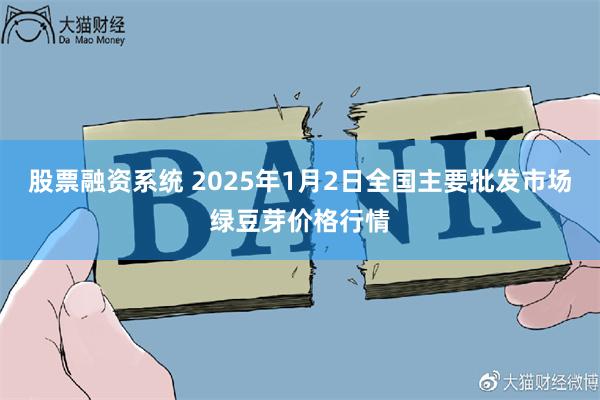 大猫财经
Da Mao Money

BANK

股票融资系统 2025年1月2日全国主要批发市场绿豆芽价格行情

大猫财经微博